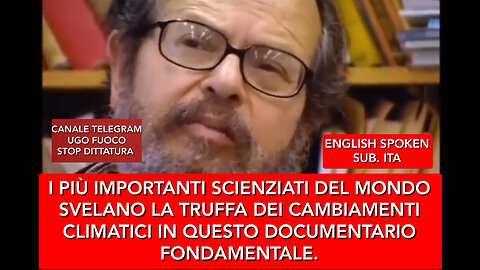 CANALE TELEGRAM
UGO FUOCO
STOP DITTATURA

ENGLISH SPOKEN
SUB. ITA

I PIÙ IMPORTANTI SCIENZIATI DEL MONDO SVELANO LA TRUFFA DEI CAMBIAMENTI CLIMATICI IN QUESTO DOCUMENTARIO FONDAMENTALE.